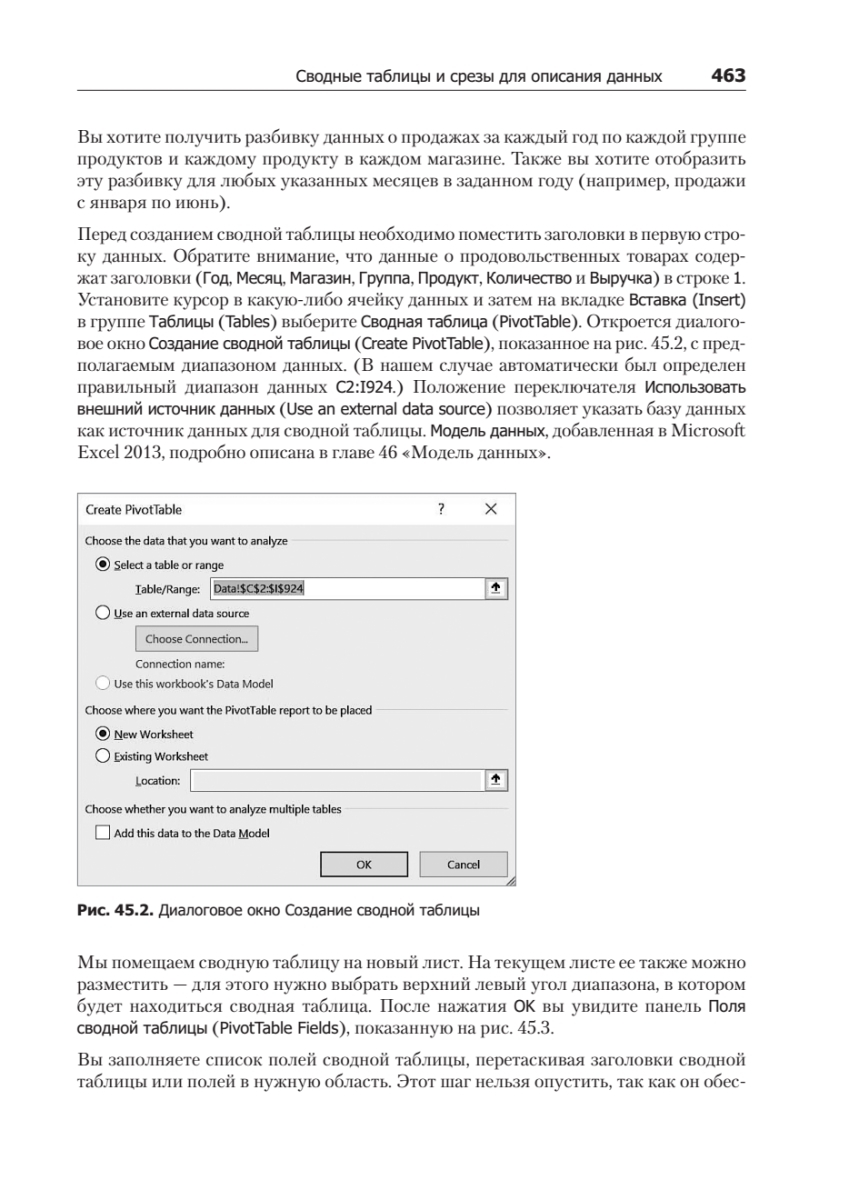 Сводные таблицы и срезы для описания данных 463

Вы хотите получить разбивку данных о продажах за каждый год по каждой группе продуктов и каждому продукту в каждом магазине. Также вы хотите отобразить эту разбивку для любых указанных месяцев в заданном году (например, продажи с января по июнь).

Перед созданием сводной таблицы необходимо поместить заголовки в первую строку данных. Обратите внимание, что данные о продовольственных товарах содержат заголовки (Год, Месяц, Магазин, Группа, Продукт, Количество и Выручка) в строке 1. Установите курсор в какую-либо ячейку данных и затем на вкладке Вставка (Insert) в группе Таблицы (Tables) выберите Сводная таблица (PivotTable). Откроется диалоговое окно Создание сводной таблицы (Create PivotTable), показанное на рис. 45.2, с предполагаемым диапазоном данных. (В нашем случае автоматически был определен правильный диапазон данных C2:I924.) Положение переключателя Использовать внешний источник данных (Use an external data source) позволяет указать базу данных как источник данных для сводной таблицы. Модель данных, добавленная в Microsoft Excel 2013, подробно описана в главе 46 «Модель данных».

Create PivotTable ? ×
Choose the data that you want to analyze
Select a table or range
Table/Range: Data!$C$2:$I$924
Use an external data source
Choose Connection...
Connection name:
Use this workbook's Data Model
Choose where you want the PivotTable report to be placed
New Worksheet
Existing Worksheet
Location:
Choose whether you want to analyze multiple tables
Add this data to the Data Model
OK Cancel

Рис. 45.2. Диалоговое окно Создание сводной таблицы

Мы помещаем сводную таблицу на новый лист. На текущем листе ее также можно разместить — для этого нужно выбрать верхний левый угол диапазона, в котором будет находиться сводная таблица. После нажатия OK вы увидите панель Поля сводной таблицы (PivotTable Fields), показанную на рис. 45.3.

Вы заполняете список полей сводной таблицы, перетаскивая заголовки сводной таблицы или полей в нужную область. Этот шаг нельзя опустить, так как он обес-